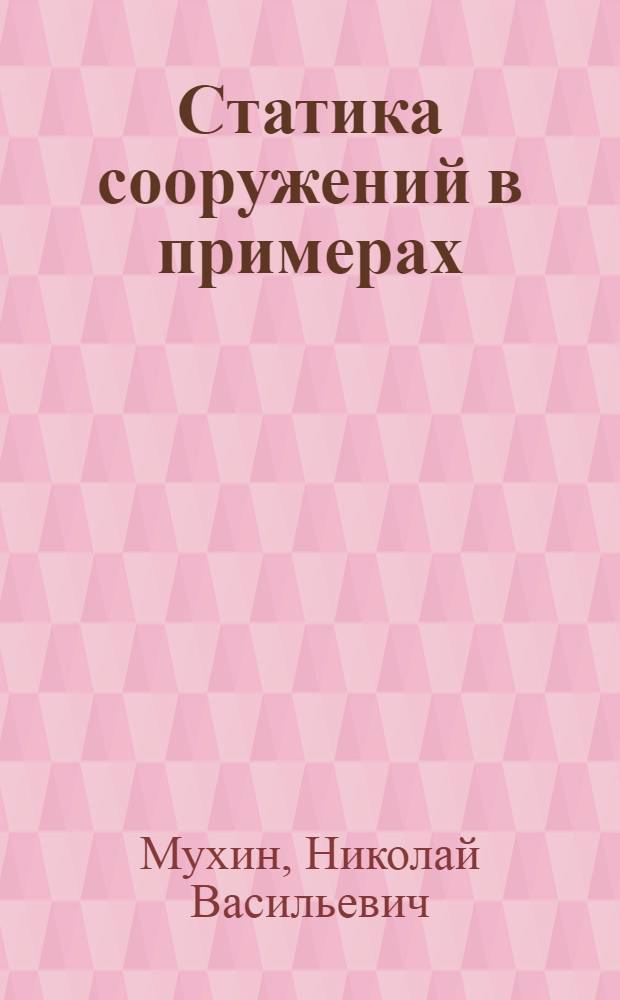 Статика сооружений в примерах

Мухин, Николай Васильевич